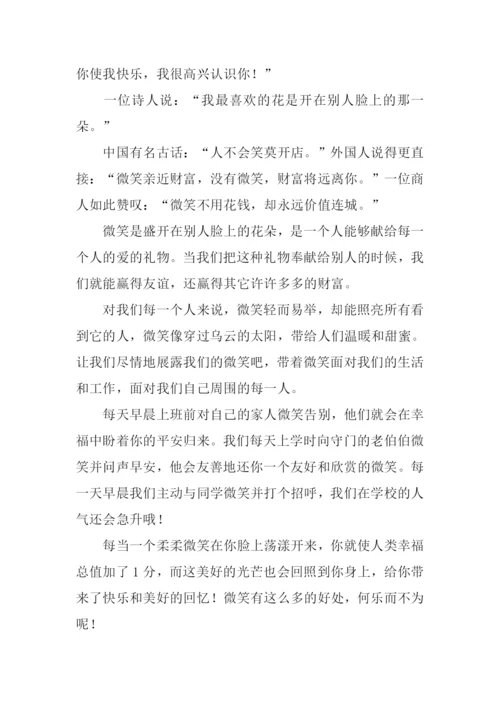 你使我快乐，我很高兴认识你！”

一位诗人说：“我最喜欢的花是开在别人脸上的那一朵。”

中国有名古话：“人不会笑莫开店。”外国人说得更直接：“微笑亲近财富，没有微笑，财富将远离你。”一位商人如此赞叹：“微笑不用花钱，却永远价值连城。”

微笑是盛开在别人脸上的花朵，是一个人能够献给每一个人的爱的礼物。当我们把这种礼物奉献给别人的时候，我们就能赢得友谊，还赢得其它许许多多的财富。

对我们每一个人来说，微笑轻而易举，却能照亮所有看到它的人，微笑像穿过乌云的太阳，带给人们温暖和甜蜜。让我们尽情地展露我们的微笑吧，带着微笑面对我们的生活和工作，面对我们自己周围的每一人。

每天早晨上班前对自己的家人微笑告别，他们就会在幸福中盼着你的平安归来。我们每天上学时向守门的老伯伯微笑并问声早安，他会友善地还你一个友好和欣赏的微笑。每一天早晨我们主动与同学微笑并打个招呼，我们在学校的人气还会急升哦！

每当一个柔柔微笑在你脸上荡漾开来，你就使人类幸福总值加了 1 分，而这美好的光芒也会回照到你身上，给你带来了快乐和美好的回忆！微笑有这么多的好处，何乐而不为呢！